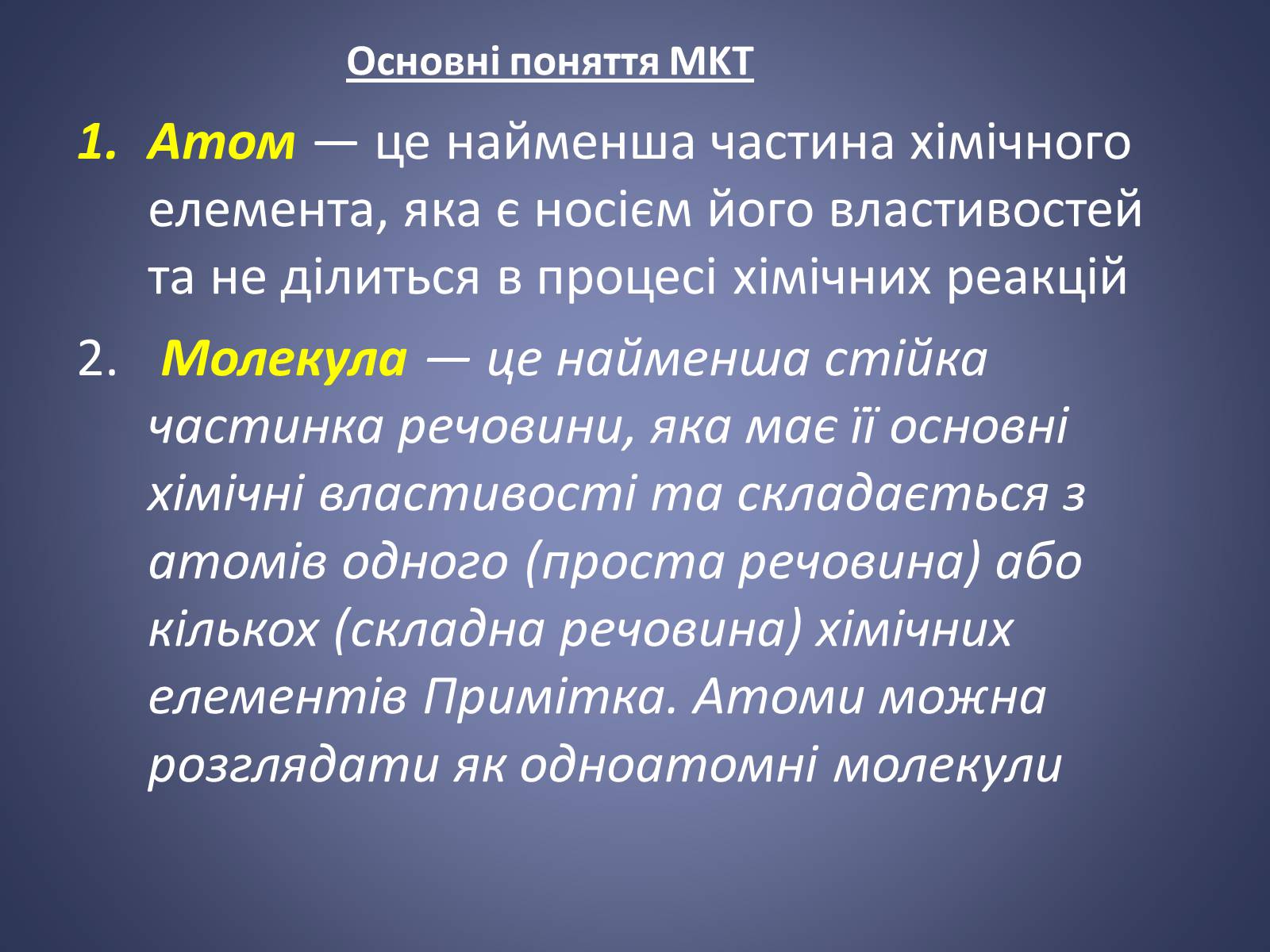 Основні поняття МКТ

1. Атом — це найменша частина хімічного елемента, яка є носієм його властивостей та не ділиться в процесі хімічних реакцій

2. Молекула — це найменша стійка частинка речовини, яка має її основні хімічні властивості та складається з атомів одного (проста речовина) або кількох (складна речовина) хімічних елементів Примітка. Атоми можна розглядати як одноатомні молекули